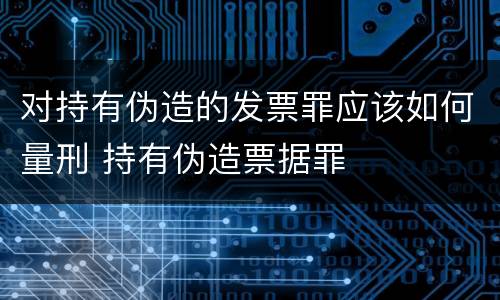 对持有伪造的发票罪应该如何量刑 持有伪造票据罪